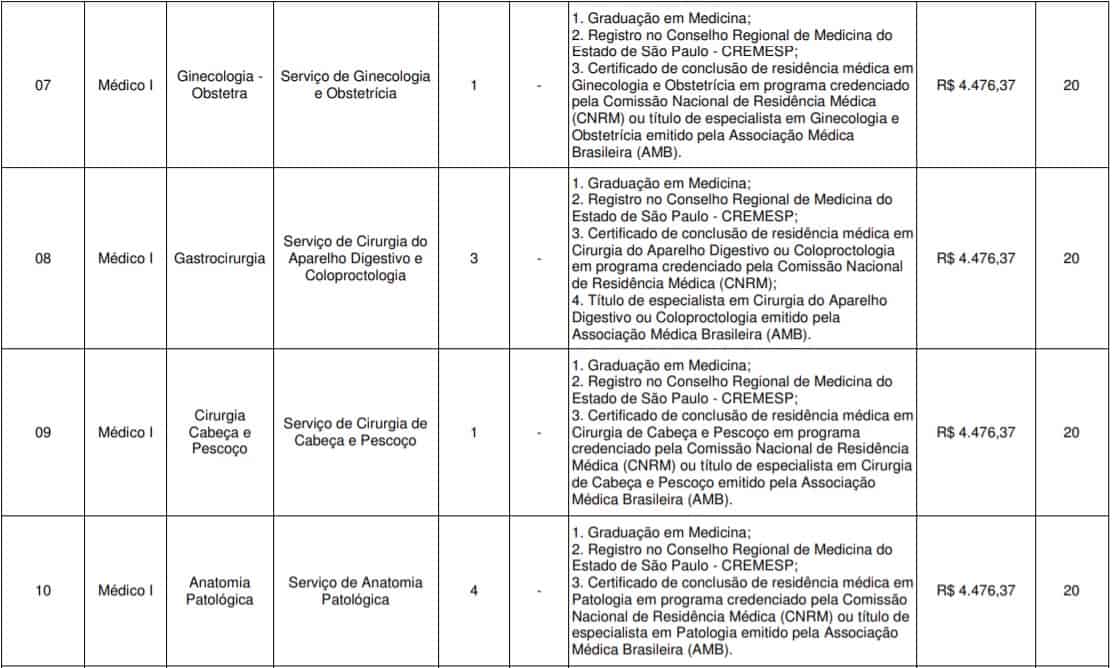 | 07 | Médico I | Ginecologia - Obstetra | Serviço de Ginecologia e Obstetrícia | 1 | - | 1. Graduação em Medicina; 2. Registro no Conselho Regional de Medicina do Estado de São Paulo - CREMESP; 3. Certificado de conclusão de residência médica em Ginecologia e Obstetrícia em programa credenciado pela Comissão Nacional de Residência Médica (CNRM) ou título de especialista em Ginecologia e Obstetrícia emitido pela Associação Médica Brasileira (AMB). | R$ 4.476,37 | 20 |
|---|---|---|---|---|---|---|---|---|
| 08 | Médico I | Gastrocirurgia | Serviço de Cirurgia do Aparelho Digestivo e Coloproctologia | 3 | - | 1. Graduação em Medicina; 2. Registro no Conselho Regional de Medicina do Estado de São Paulo - CREMESP; 3. Certificado de conclusão de residência médica em Cirurgia do Aparelho Digestivo ou Coloproctologia em programa credenciado pela Comissão Nacional de Residência Médica (CNRM); 4. Título de especialista em Cirurgia do Aparelho Digestivo ou Coloproctologia emitido pela Associação Médica Brasileira (AMB). | R$ 4.476,37 | 20 |
| 09 | Médico I | Cirurgia Cabeça e Pescoço | Serviço de Cirurgia de Cabeça e Pescoço | 1 | - | 1. Graduação em Medicina; 2. Registro no Conselho Regional de Medicina do Estado de São Paulo - CREMESP; 3. Certificado de conclusão de residência médica em Cirurgia de Cabeça e Pescoço em programa credenciado pela Comissão Nacional de Residência Médica (CNRM) ou título de especialista em Cirurgia de Cabeça e Pescoço emitido pela Associação Médica Brasileira (AMB). | R$ 4.476,37 | 20 |
| 10 | Médico I | Anatomia Patológica | Serviço de Anatomia Patológica | 4 | - | 1. Graduação em Medicina; 2. Registro no Conselho Regional de Medicina do Estado de São Paulo - CREMESP; 3. Certificado de conclusão de residência médica em Patologia em programa credenciado pela Comissão Nacional de Residência Médica (CNRM) ou título de especialista em Patologia emitido pela Associação Médica Brasileira (AMB). | R$ 4.476,37 | 20 |